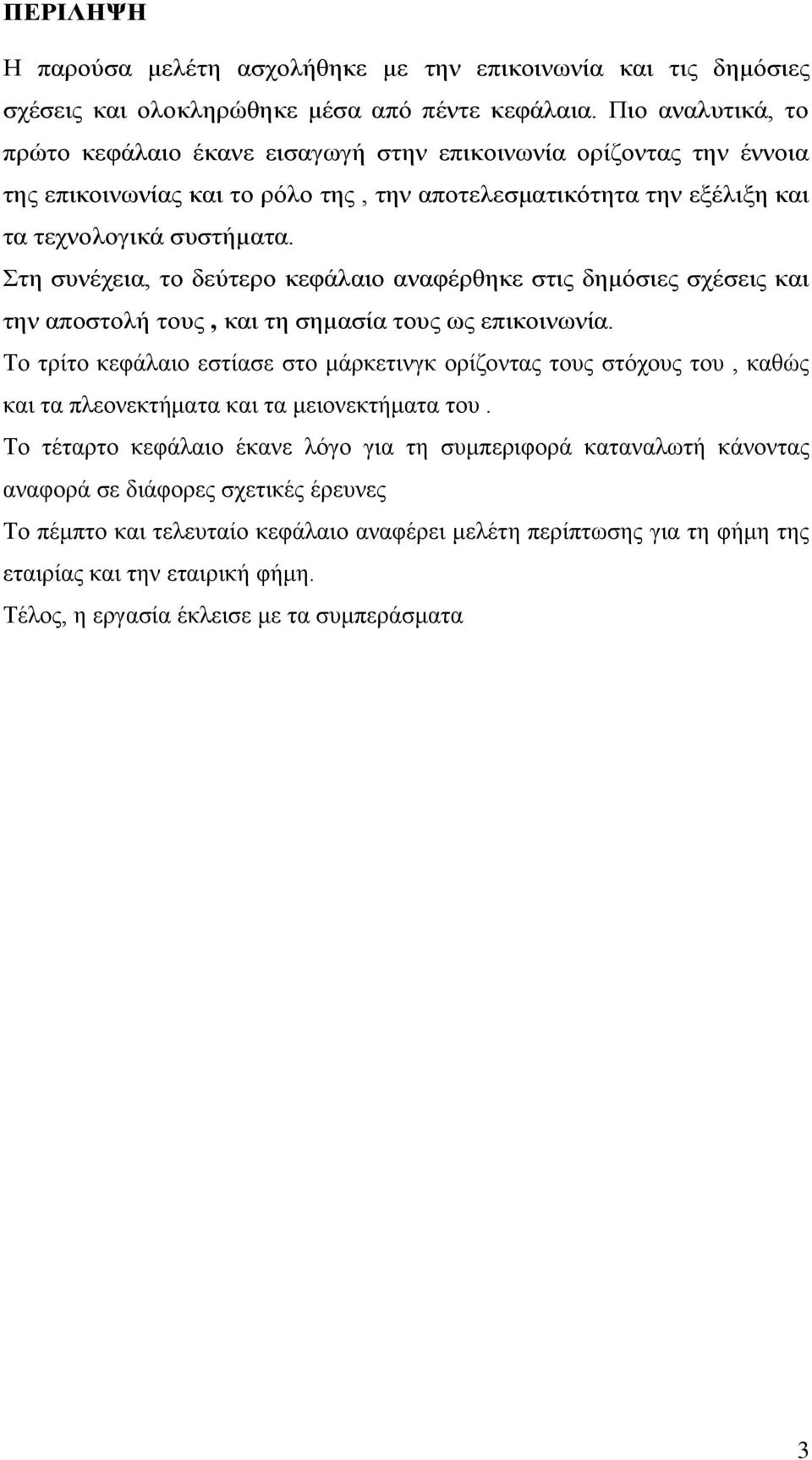 ΠΕΡΙΛΗΨΗ

Η παρούσα μελέτη ασχολήθηκε με την επικοινωνία και τις δημόσιες σχέσεις και ολοκληρώθηκε μέσα από πέντε κεφάλαια. Πιο αναλυτικά, το πρώτο κεφάλαιο έκανε εισαγωγή στην επικοινωνία ορίζοντας την έννοια της επικοινωνίας και το ρόλο της , την αποτελεσματικότητα την εξέλιξη και τα τεχνολογικά συστήματα.

Στη συνέχεια, το δεύτερο κεφάλαιο αναφέρθηκε στις δημόσιες σχέσεις και την αποστολή τους , και τη σημασία τους ως επικοινωνία.

Το τρίτο κεφάλαιο εστίασε στο μάρκετινγκ ορίζοντας τους στόχους του , καθώς και τα πλεονεκτήματα και τα μειονεκτήματα του .

Το τέταρτο κεφάλαιο έκανε λόγο για τη συμπεριφορά καταναλωτή κάνοντας αναφορά σε διάφορες σχετικές έρευνες

Το πέμπτο και τελευταίο κεφάλαιο αναφέρει μελέτη περίπτωσης για τη φήμη της εταιρίας και την εταιρική φήμη.

Τέλος, η εργασία έκλεισε με τα συμπεράσματα

3